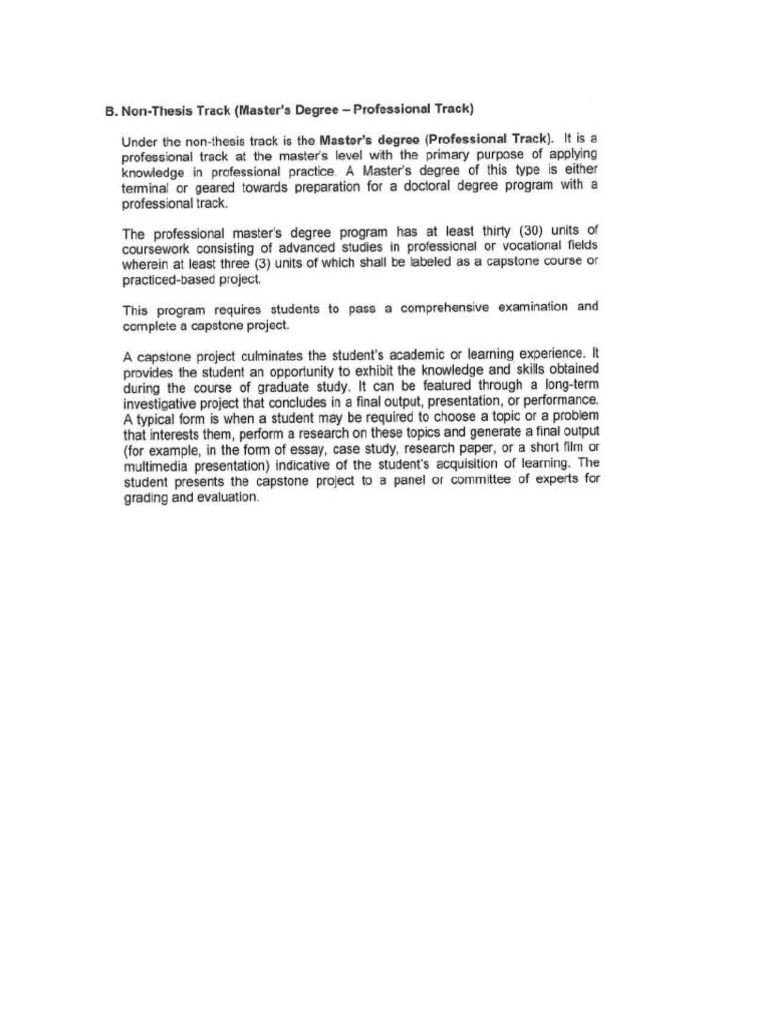 B. Non-Thesis Track (Master's Degree – Professional Track)

Under the non-thesis track is the Master's degree (Professional Track). It is a professional track at the master's level with the primary purpose of applying knowledge in professional practice. A Master's degree of this type is either terminal or geared towards preparation for a doctoral degree program with a professional track.

The professional master's degree program has at least thirty (30) units of coursework consisting of advanced studies in professional or vocational fields wherein at least three (3) units of which shall be labeled as a capstone course or practiced-based project.

This program requires students to pass a comprehensive examination and complete a capstone project.

A capstone project culminates the student's academic or learning experience. It provides the student an opportunity to exhibit the knowledge and skills obtained during the course of graduate study. It can be featured through a long-term investigative project that concludes in a final output, presentation, or performance. A typical form is when a student may be required to choose a topic or a problem that interests them, perform a research on these topics and generate a final output (for example, in the form of essay, case study, research paper, or a short film or multimedia presentation) indicative of the student's acquisition of learning. The student presents the capstone project to a panel or committee of experts for grading and evaluation.